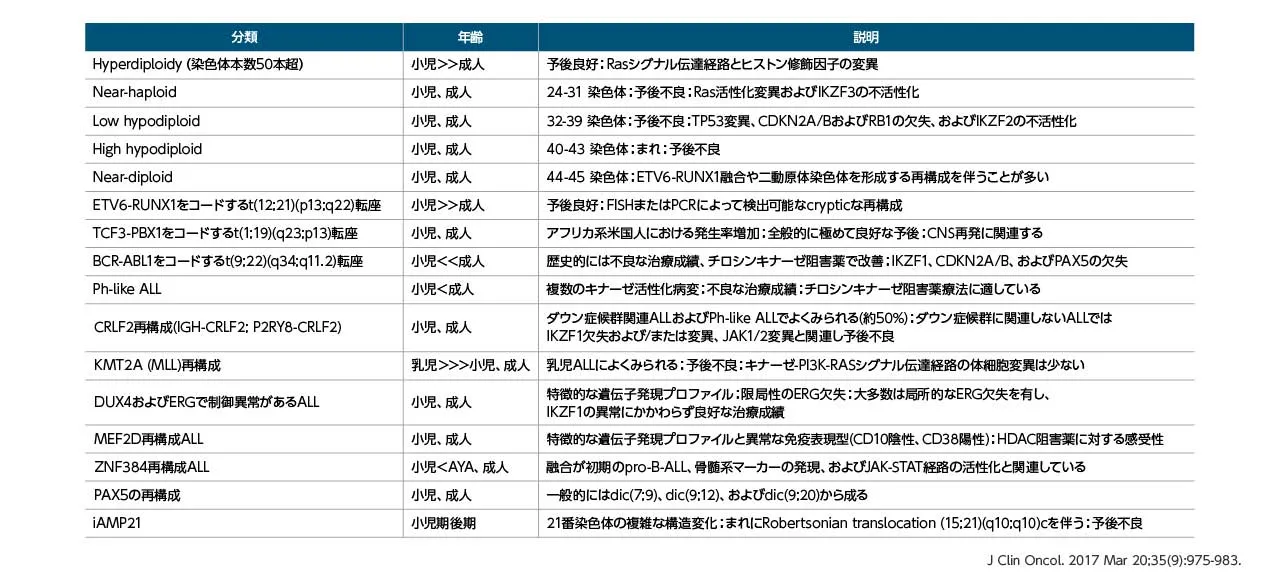 | 分類 | 年齢 | 説明 |
|---|---|---|
| Hyperdiploidy (染色体本数50本超) | 小児>>成人 | 予後良好：Rasシグナル伝達経路とヒストン修飾因子の変異 |
| Near-haploid | 小児、成人 | 24-31 染色体：予後不良：Ras活性化変異およびIKZF3の不活性化 |
| Low hypodiploid | 小児、成人 | 32-39 染色体：予後不良：TP53変異、CDKN2A/BおよびRB1の欠失、およびIKZF2の不活性化 |
| High hypodiploid | 小児、成人 | 40-43 染色体：まれ：予後不良 |
| Near-diploid | 小児、成人 | 44-45 染色体：ETV6-RUNX1融合や二動原体染色体を形成する再構成を伴うことが多い |
| ETV6-RUNX1をコードするt(12;21)(p13;q22)転座 | 小児>>成人 | 予後良好：FISHまたはPCRによって検出可能なcrypticな再構成 |
| TCF3-PBX1をコードするt(1;19)(q23;p13)転座 | 小児、成人 | アフリカ系米国人における発生率増加：全般的に極めて良好な予後：CNS再発に関連する |
| BCR-ABL1をコードするt(9;22)(q34;q11.2)転座 | 小児<<成人 | 歴史的には不良な治療成績、チロシンキナーゼ阻害薬で改善：IKZF1、CDKN2A/B、およびPAX5の欠失 |
| Ph-like ALL | 小児<成人 | 複数のキナーゼ活性化病変：不良な治療成績：チロシンキナーゼ阻害薬療法に適している |
| CRLF2再構成(IGH-CRLF2; P2RY8-CRLF2) | 小児、成人 | ダウン症候群関連ALLおよびPh-like ALLでよくみられる(約50%)：ダウン症候群に関連しないALLではIKZF1欠失および/または変異、JAK1/2変異と関連し予後不良 |
| KMT2A (MLL)再構成 | 乳児>>>小児、成人 | 乳児ALLによくみられる：予後不良：キナーゼ-PI3K-RASシグナル伝達経路の体細胞変異は少ない |
| DUX4およびERGで制御異常があるALL | 小児、成人 | 特徴的な遺伝子発現プロファイル：限局性のERG欠失：大多数は局所的なERG欠失を有し、IKZF1の異常にかかわらず良好な治療成績 |
| MEF2D再構成ALL | 小児、成人 | 特徴的な遺伝子発現プロファイルと異常な免疫表現型(CD10陰性、CD38陽性)：HDAC阻害薬に対する感受性 |
| ZNF384再構成ALL | 小児<AYA、成人 | 融合が初期のpro-B-ALL、骨髄系マーカーの発現、およびJAK-STAT経路の活性化と関連している |
| PAX5の再構成 | 小児、成人 | 一般的にはdic(7;9)、dic(9;12)、およびdic(9;20)から成る |
| iAMP21 | 小児期後期 | 21番染色体の複雑な構造変化：まれにRobertsonian translocation (15;21)(q10;q10)cを伴う：予後不良 |

J Clin Oncol. 2017 Mar 20;35(9):975-983.